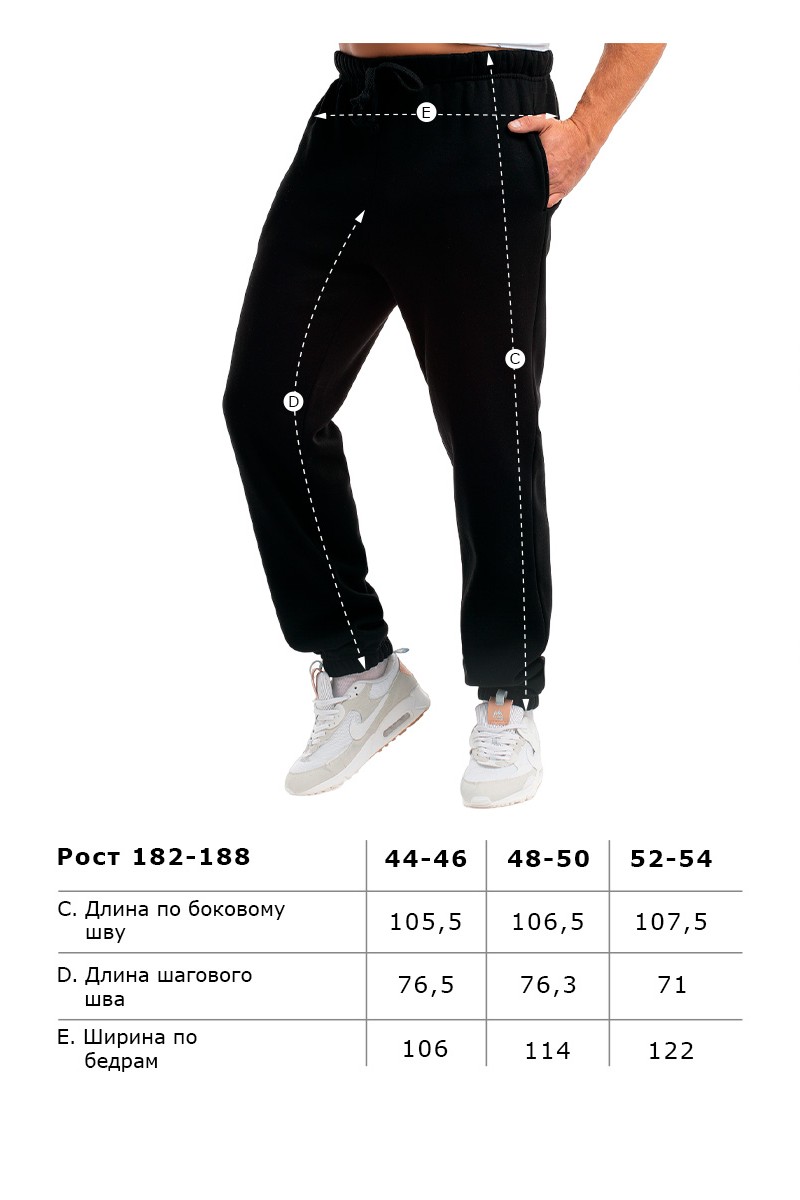 E

C

D

| Рост 182-188 | 44-46 | 48-50 | 52-54 |
|---|---|---|---|
| C. Длина по боковому шву | 105,5 | 106,5 | 107,5 |
| D. Длина шагового шва | 76,5 | 76,3 | 71 |
| E. Ширина по бедрам | 106 | 114 | 122 |